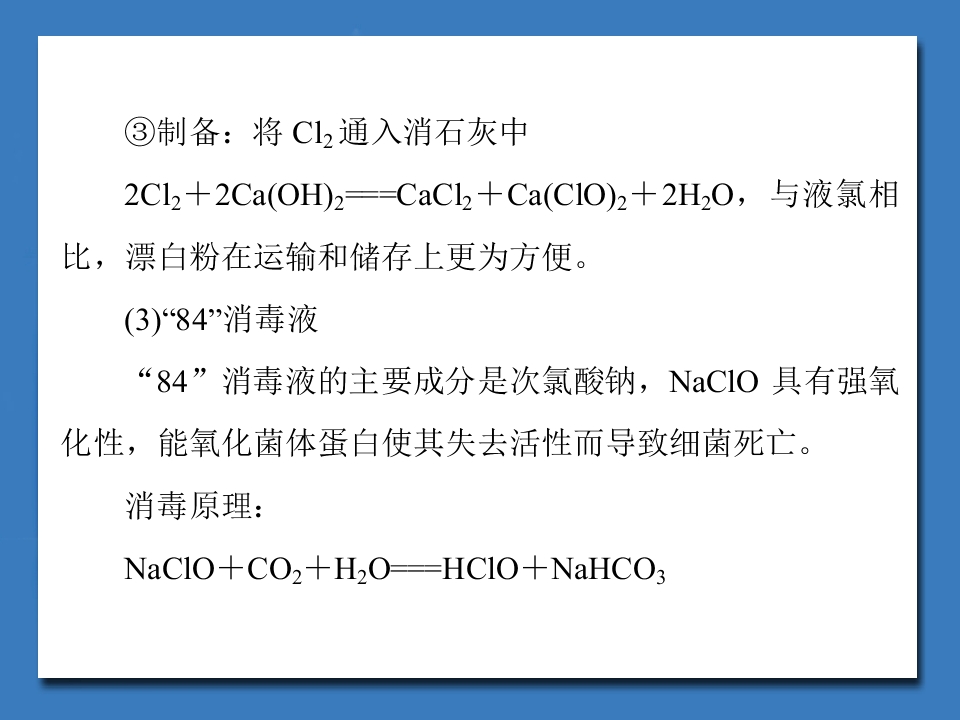 ③制备：将$Cl_2$通入消石灰中

$2Cl_2+2Ca(OH)_2===CaCl_2+Ca(ClO)_2+2H_2O$，与液氯相比，漂白粉在运输和储存上更为方便。

(3)“84”消毒液

“84”消毒液的主要成分是次氯酸钠，NaClO具有强氧化性，能氧化菌体蛋白使其失去活性而导致细菌死亡。

消毒原理：

$NaClO+CO_2+H_2O===HClO+NaHCO_3$